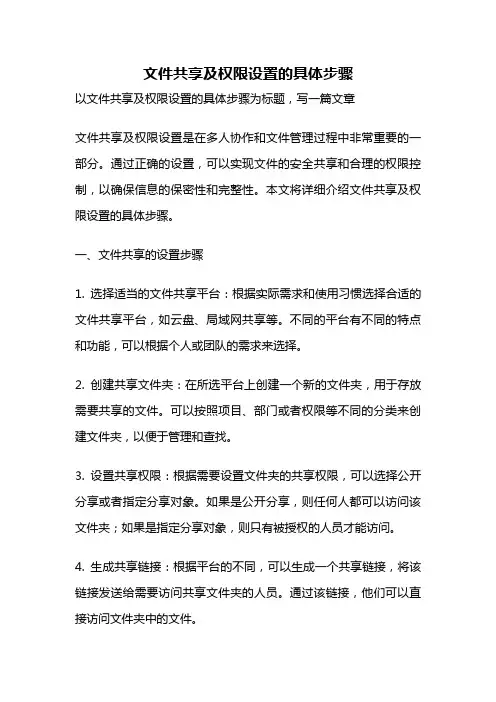 文件共享及权限设置的具体步骤

以文件共享及权限设置的具体步骤为标题，写一篇文章

文件共享及权限设置是在多人协作和文件管理过程中非常重要的一部分。通过正确的设置，可以实现文件的安全共享和合理的权限控制，以确保信息的保密性和完整性。本文将详细介绍文件共享及权限设置的具体步骤。

一、文件共享的设置步骤

1. 选择适当的文件共享平台：根据实际需求和使用习惯选择合适的文件共享平台，如云盘、局域网共享等。不同的平台有不同的特点和功能，可以根据个人或团队的需求来选择。

2. 创建共享文件夹：在所选平台上创建一个新的文件夹，用于存放需要共享的文件。可以按照项目、部门或者权限等不同的分类来创建文件夹，以便于管理和查找。

3. 设置共享权限：根据需要设置文件夹的共享权限，可以选择公开分享或者指定分享对象。如果是公开分享，则任何人都可以访问该文件夹；如果是指定分享对象，则只有被授权的人员才能访问。

4. 生成共享链接：根据平台的不同，可以生成一个共享链接，将该链接发送给需要访问共享文件夹的人员。通过该链接，他们可以直接访问文件夹中的文件。